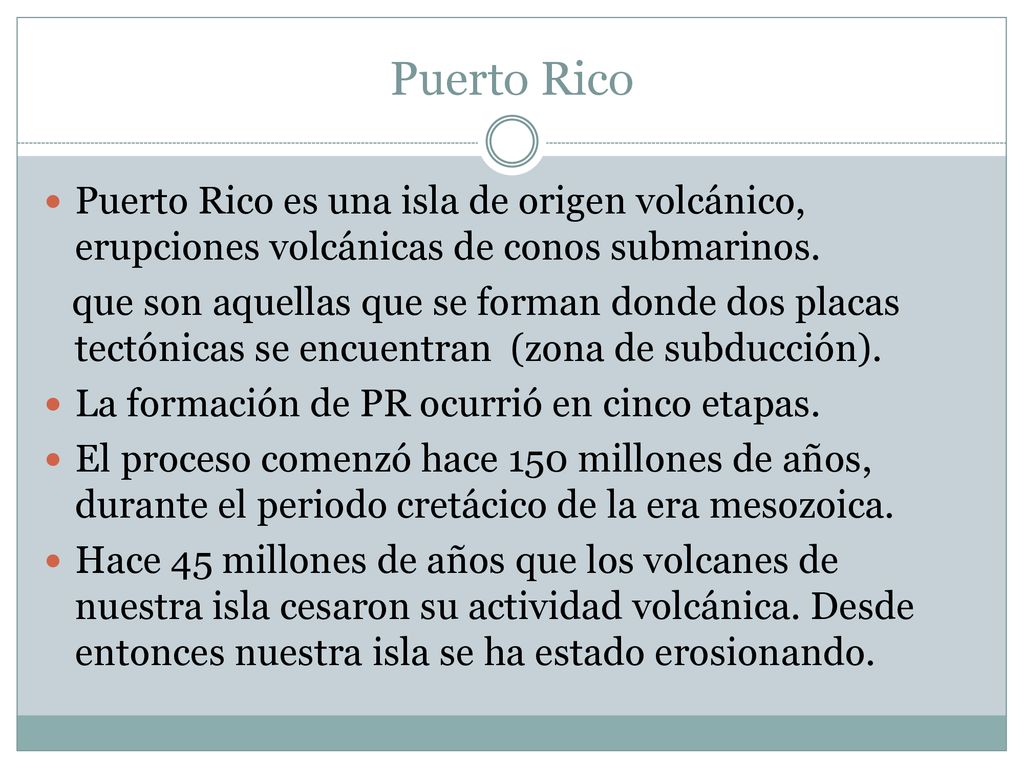 Puerto Rico

Puerto Rico es una isla de origen volcánico, erupciones volcánicas de conos submarinos.

que son aquellas que se forman donde dos placas tectónicas se encuentran (zona de subducción).

La formación de PR ocurrió en cinco etapas.

El proceso comenzó hace 150 millones de años, durante el periodo cretácico de la era mesozoica.

Hace 45 millones de años que los volcanes de nuestra isla cesaron su actividad volcánica. Desde entonces nuestra isla se ha estado erosionando.